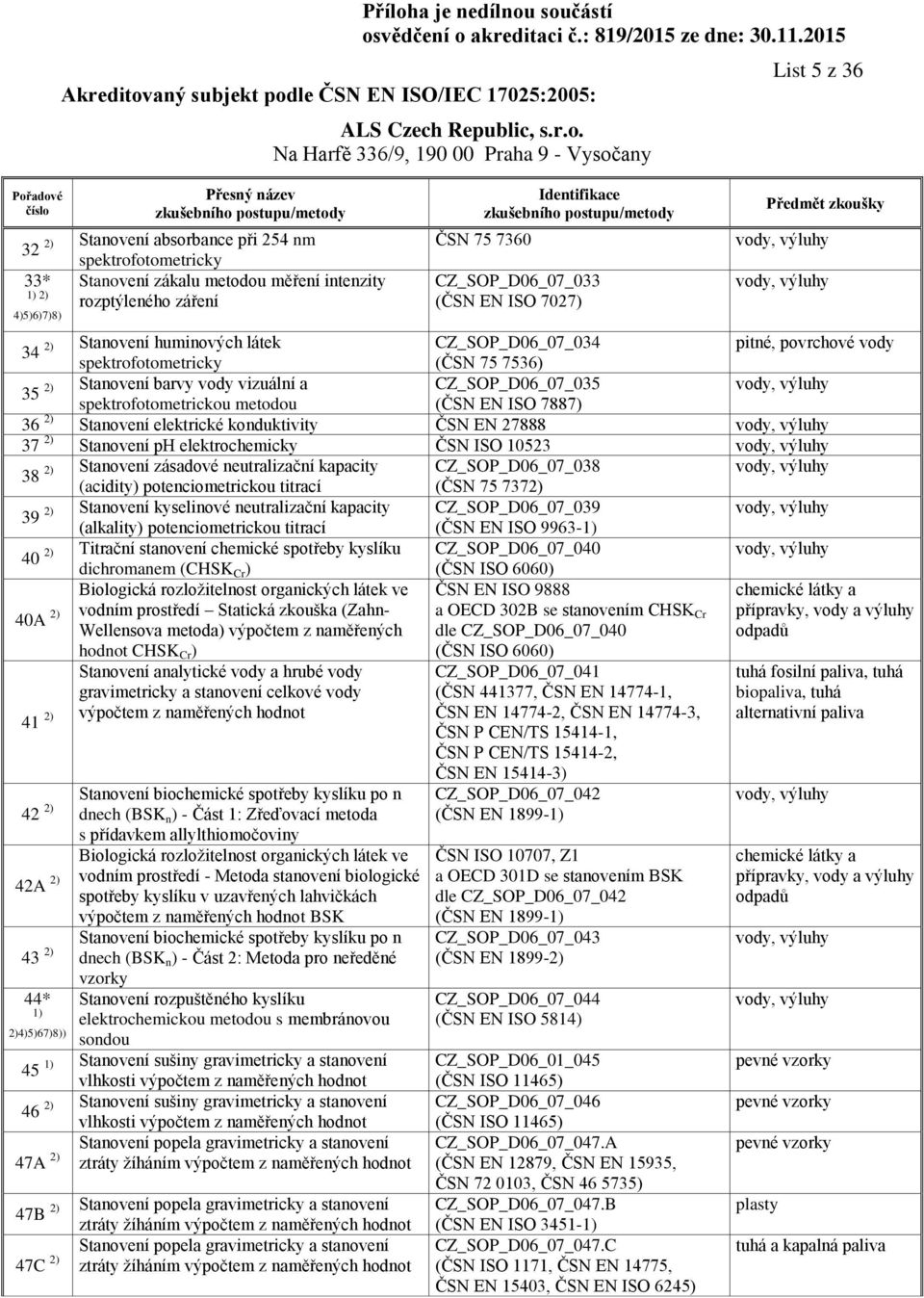 Příloha je nedílnou součástí osvědčení o akreditaci č.: 819/2015 ze dne: 30.11.2015

List 5 z 36

Akreditovaný subjekt podle ČSN EN ISO/IEC 17025:2005:

ALS Czech Republic, s.r.o.
Na Harfě 336/9, 190 00 Praha 9 - Vysočany

| Pořadové číslo | Přesný název zkušebního postupu/metody | Identifikace zkušebního postupu/metody | Předmět zkoušky |
|---|---|---|---|
| 32 $^{2)}$ | Stanovení absorbance při 254 nm spektrofotometricky | ČSN 75 7360 | vody, výluhy |
| 33* $^{1) 2) 4)5)6)7)8)}$ | Stanovení zákalu metodou měření intenzity rozptýleného záření | CZ_SOP_D06_07_033 (ČSN EN ISO 7027) | vody, výluhy |
| 34 $^{2)}$ | Stanovení huminových látek spektrofotometricky | CZ_SOP_D06_07_034 (ČSN 75 7536) | pitné, povrchové vody |
| 35 $^{2)}$ | Stanovení barvy vody vizuální a spektrofotometrickou metodou | CZ_SOP_D06_07_035 (ČSN EN ISO 7887) | vody, výluhy |
| 36 $^{2)}$ | Stanovení elektrické konduktivity | ČSN EN 27888 | vody, výluhy |
| 37 $^{2)}$ | Stanovení pH elektrochemicky | ČSN ISO 10523 | vody, výluhy |
| 38 $^{2)}$ | Stanovení zásadové neutralizační kapacity (acidity) potenciometrickou titrací | CZ_SOP_D06_07_038 (ČSN 75 7372) | vody, výluhy |
| 39 $^{2)}$ | Stanovení kyselinové neutralizační kapacity (alkality) potenciometrickou titrací | CZ_SOP_D06_07_039 (ČSN EN ISO 9963-1) | vody, výluhy |
| 40 $^{2)}$ | Titrační stanovení chemické spotřeby kyslíku dichromanem (CHSK$_{Cr}$) | CZ_SOP_D06_07_040 (ČSN ISO 6060) | vody, výluhy |
| 40A $^{2)}$ | Biologická rozložitelnost organických látek ve vodním prostředí – Statická zkouška (Zahn-Wellensova metoda) výpočtem z naměřených hodnot CHSK$_{Cr}$) | ČSN EN ISO 9888 a OECD 302B se stanovením CHSK$_{Cr}$ dle CZ_SOP_D06_07_040 (ČSN ISO 6060) | chemické látky a přípravky, vody a výluhy odpadů |
| 41 $^{2)}$ | Stanovení analytické vody a hrubé vody gravimetricky a stanovení celkové vody výpočtem z naměřených hodnot | CZ_SOP_D06_07_041 (ČSN 441377, ČSN EN 14774-1, ČSN EN 14774-2, ČSN EN 14774-3, ČSN P CEN/TS 15414-1, ČSN P CEN/TS 15414-2, ČSN EN 15414-3) | tuhá fosilní paliva, tuhá biopaliva, tuhá alternativní paliva |
| 42 $^{2)}$ | Stanovení biochemické spotřeby kyslíku po n dnech (BSK$_n$) - Část 1: Zřeďovací metoda s přídavkem allylthiomočoviny | CZ_SOP_D06_07_042 (ČSN EN 1899-1) | vody, výluhy |
| 42A $^{2)}$ | Biologická rozložitelnost organických látek ve vodním prostředí - Metoda stanovení biologické spotřeby kyslíku v uzavřených lahvičkách výpočtem z naměřených hodnot BSK | ČSN ISO 10707, Z1 a OECD 301D se stanovením BSK dle CZ_SOP_D06_07_042 (ČSN EN 1899-1) | chemické látky a přípravky, vody a výluhy odpadů |
| 43 $^{2)}$ | Stanovení biochemické spotřeby kyslíku po n dnech (BSK$_n$) - Část 2: Metoda pro neředěné vzorky | CZ_SOP_D06_07_043 (ČSN EN 1899-2) | vody, výluhy |
| 44* $^{1) 2)4)5)67)8))}$ | Stanovení rozpuštěného kyslíku elektrochemickou metodou s membránovou sondou | CZ_SOP_D06_07_044 (ČSN EN ISO 5814) | vody, výluhy |
| 45 $^{1)}$ | Stanovení sušiny gravimetricky a stanovení vlhkosti výpočtem z naměřených hodnot | CZ_SOP_D06_01_045 (ČSN ISO 11465) | pevné vzorky |
| 46 $^{2)}$ | Stanovení sušiny gravimetricky a stanovení vlhkosti výpočtem z naměřených hodnot | CZ_SOP_D06_07_046 (ČSN ISO 11465) | pevné vzorky |
| 47A $^{2)}$ | Stanovení popela gravimetricky a stanovení ztráty žíháním výpočtem z naměřených hodnot | CZ_SOP_D06_07_047.A (ČSN EN 12879, ČSN EN 15935, ČSN 72 0103, ČSN 46 5735) | pevné vzorky |
| 47B $^{2)}$ | Stanovení popela gravimetricky a stanovení ztráty žíháním výpočtem z naměřených hodnot | CZ_SOP_D06_07_047.B (ČSN EN ISO 3451-1) | plasty |
| 47C $^{2)}$ | Stanovení popela gravimetricky a stanovení ztráty žíháním výpočtem z naměřených hodnot | CZ_SOP_D06_07_047.C (ČSN ISO 1171, ČSN EN 14775, ČSN EN 15403, ČSN EN ISO 6245) | tuhá a kapalná paliva |